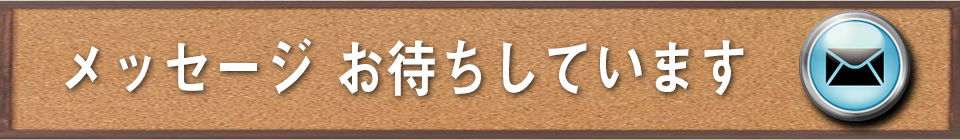 メッセージ お待ちしています